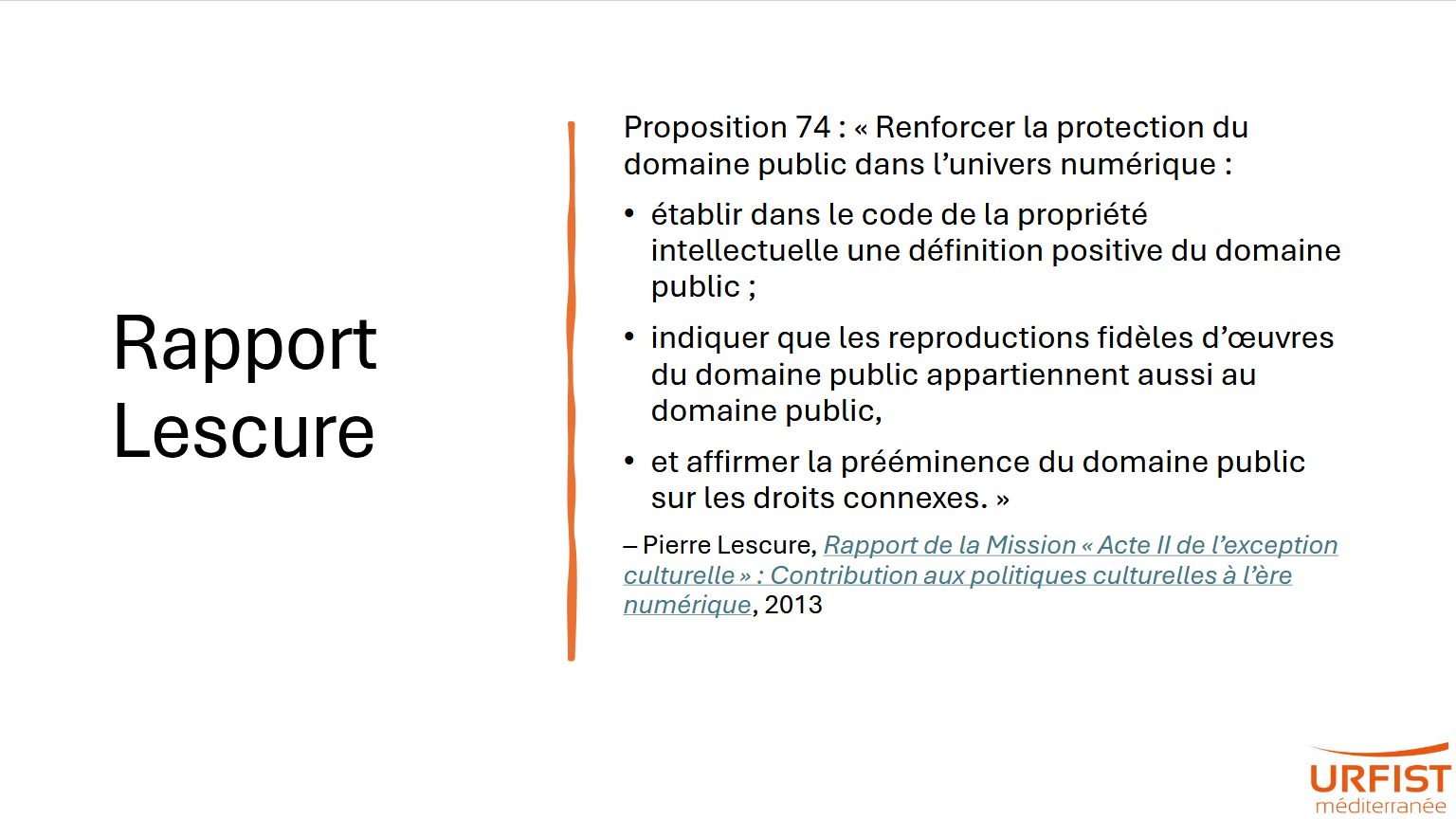 Rapport Lescure

Proposition 74 : « Renforcer la protection du domaine public dans l'univers numérique :

• établir dans le code de la propriété intellectuelle une définition positive du domaine public ;

• indiquer que les reproductions fidèles d'œuvres du domaine public appartiennent aussi au domaine public,

• et affirmer la prééminence du domaine public sur les droits connexes. »

– Pierre Lescure, Rapport de la Mission « Acte II de l'exception culturelle » : Contribution aux politiques culturelles à l'ère numérique, 2013

URFIST
méditerranée